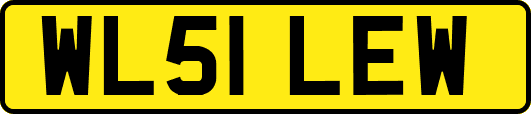 WL51 LEW